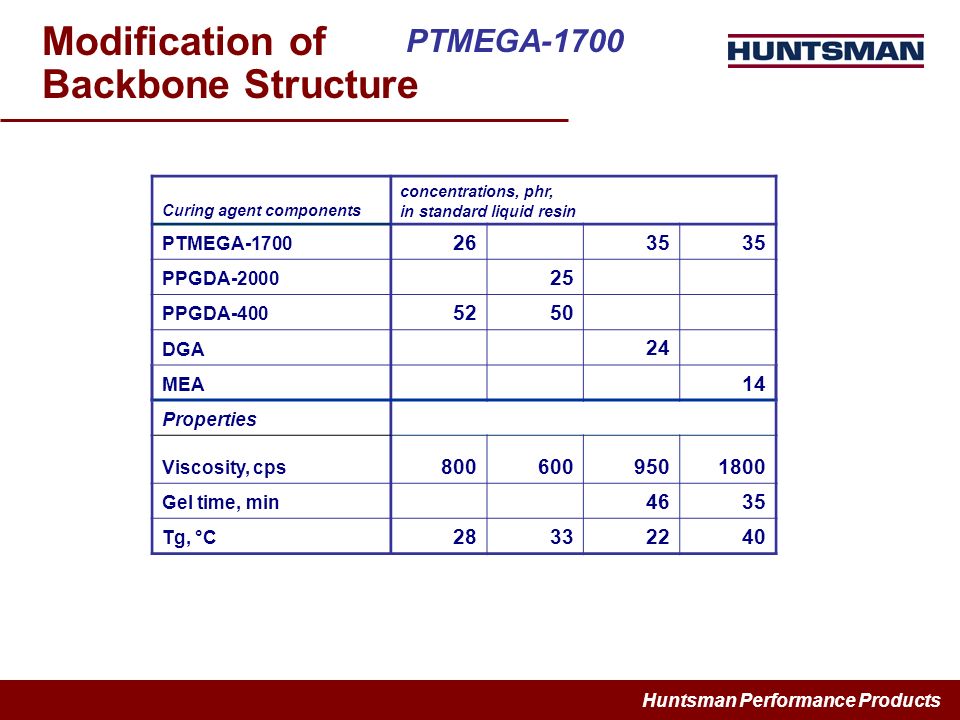 Modification of Backbone Structure

PTMEGA-1700

HUNTSMAN

| Curing agent components | concentrations, phr, in standard liquid resin | | | |
|---|---|---|---|---|
| PTMEGA-1700 | 26 | | 35 | 35 |
| PPGDA-2000 | | 25 | | |
| PPGDA-400 | 52 | 50 | | |
| DGA | | | 24 | |
| MEA | | | | 14 |
| Properties | | | | |
| Viscosity, cps | 800 | 600 | 950 | 1800 |
| Gel time, min | | | 46 | 35 |
| Tg, °C | 28 | 33 | 22 | 40 |

Huntsman Performance Products